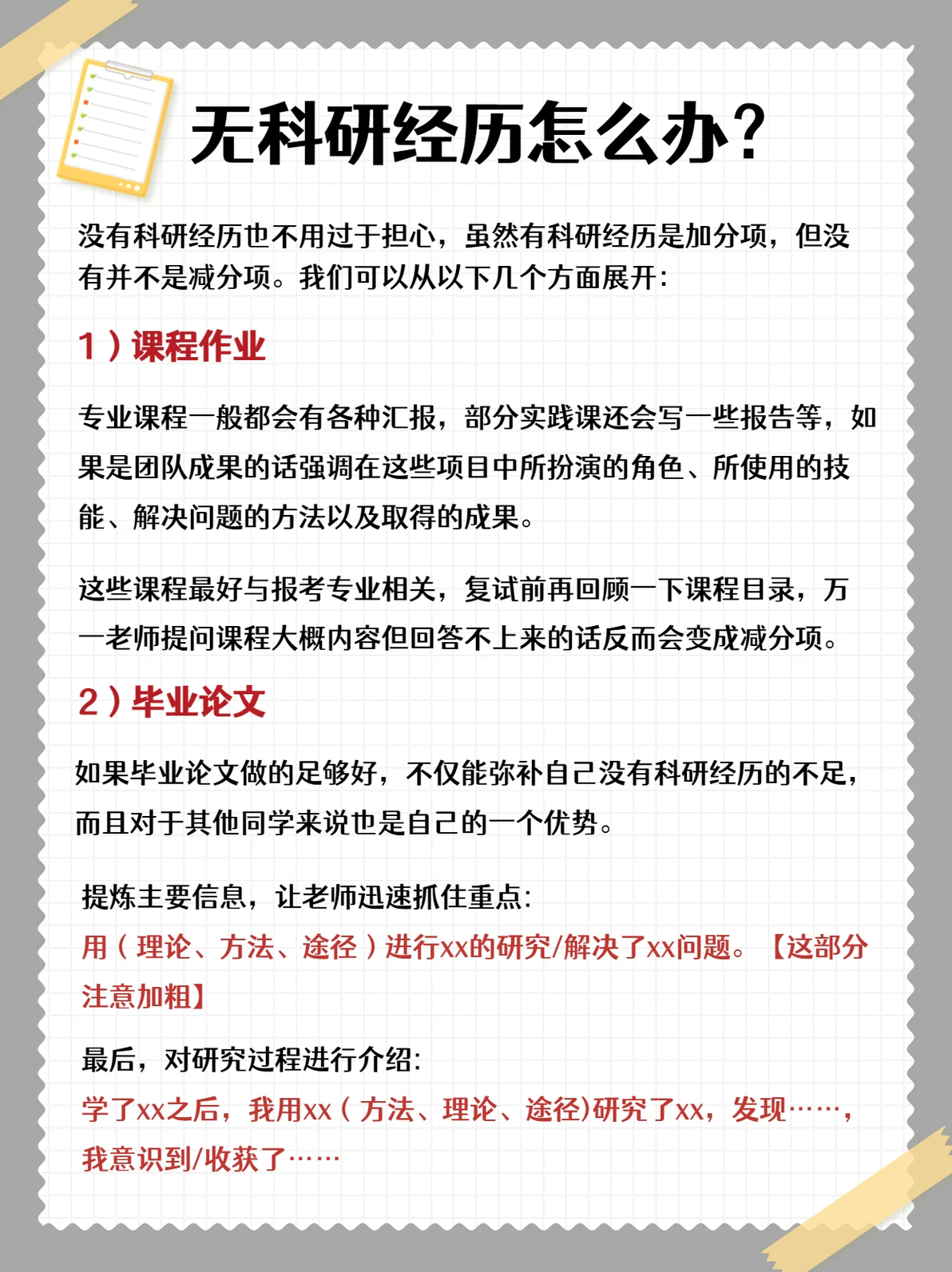 无科研经历怎么办？

没有科研经历也不用过于担心，虽然有科研经历是加分项，但没有并不是减分项。我们可以从以下几个方面展开：

1）课程作业

专业课程一般都会有各种汇报，部分实践课还会写一些报告等，如果是团队成果的话强调在这些项目中所扮演的角色、所使用的技能、解决问题的方法以及取得的成果。

这些课程最好与报考专业相关，复试前再回顾一下课程目录，万一老师提问课程大概内容但回答不上来的话反而会变成减分项。

2）毕业论文

如果毕业论文做的足够好，不仅能弥补自己没有科研经历的不足，而且对于其他同学来说也是自己的一个优势。

提炼主要信息，让老师迅速抓住重点：
用（理论、方法、途径）进行xx的研究/解决了xx问题。【这部分注意加粗】

最后，对研究过程进行介绍：
学了xx之后，我用xx（方法、理论、途径)研究了xx，发现……，我意识到/收获了……